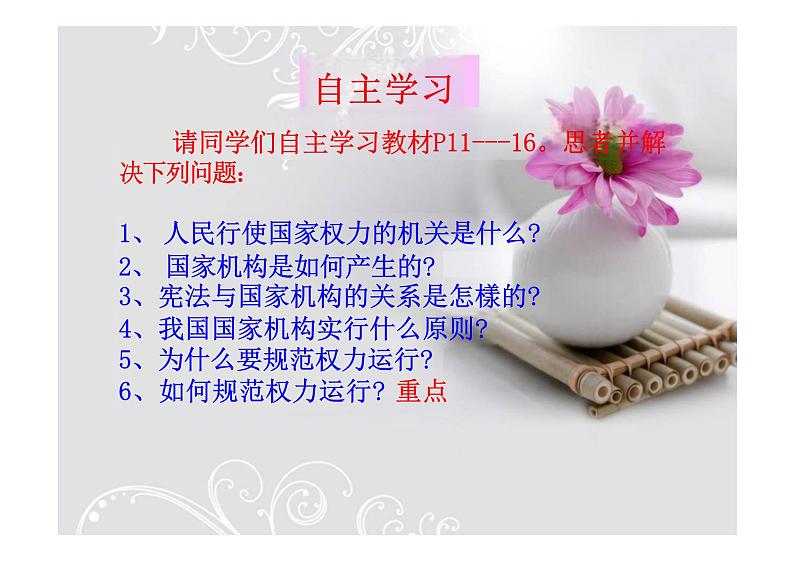 自主学习

请同学们自主学习教材P11---16。思考并解决下列问题：

1、人民行使国家权力的机关是什么？
2、国家机构是如何产生的？
3、宪法与国家机构的关系是怎样的？
4、我国国家机构实行什么原则？
5、为什么要规范权力运行？
6、如何规范权力运行？重点